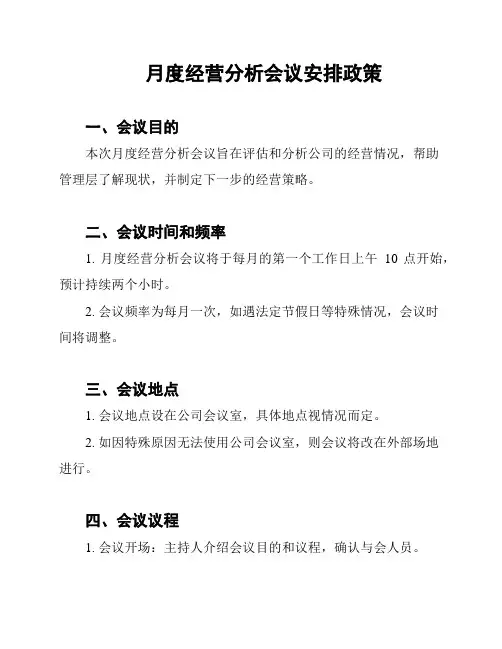 月度经营分析会议安排政策

一、会议目的

本次月度经营分析会议旨在评估和分析公司的经营情况，帮助管理层了解现状，并制定下一步的经营策略。

二、会议时间和频率

1. 月度经营分析会议将于每月的第一个工作日上午 10 点开始，预计持续两个小时。

2. 会议频率为每月一次，如遇法定节假日等特殊情况，会议时间将调整。

三、会议地点

1. 会议地点设在公司会议室，具体地点视情况而定。

2. 如因特殊原因无法使用公司会议室，则会议将改在外部场地进行。

四、会议议程

1. 会议开场：主持人介绍会议目的和议程，确认与会人员。